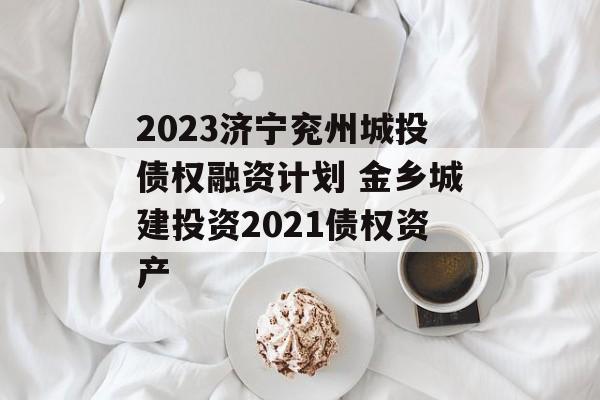 2023济宁兖州城投债权融资计划 金乡城建投资2021债权资产